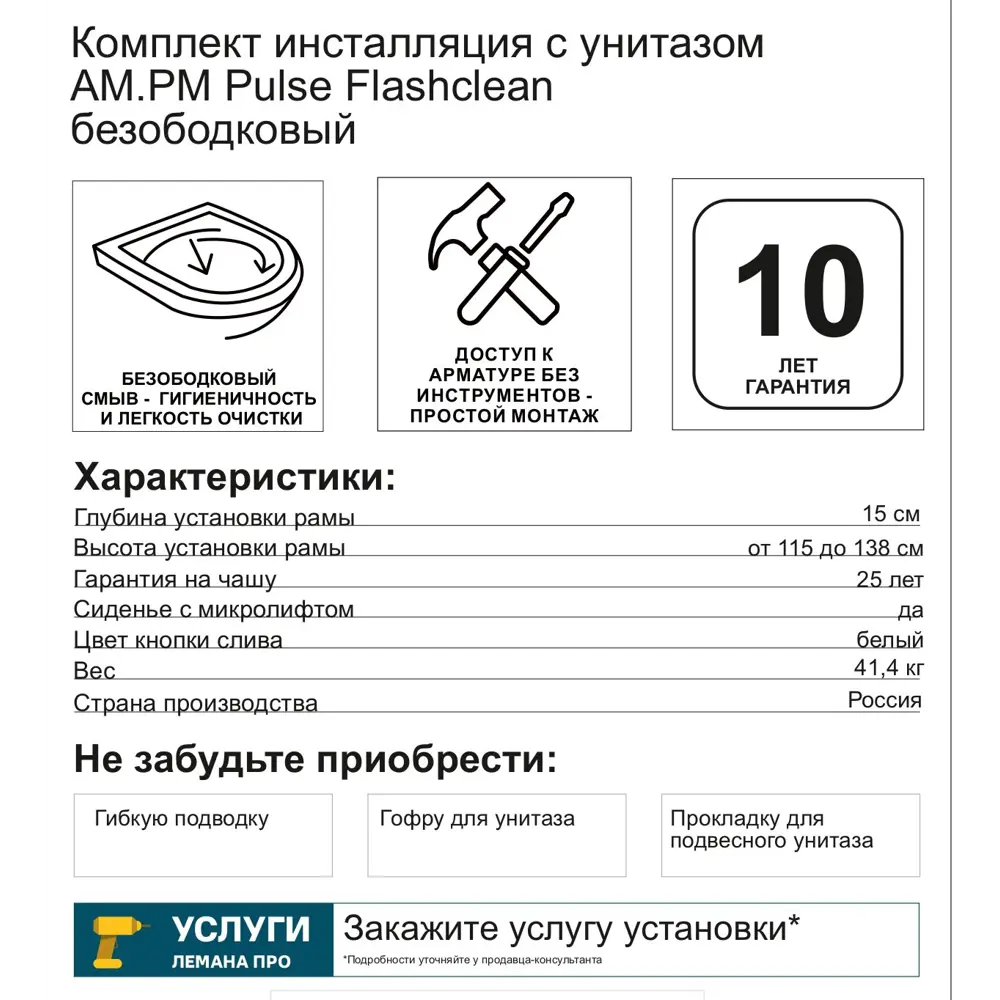 Комплект инсталляция с унитазом AM.PM Pulse Flashclean безободковый

БЕЗОБОДКОВЫЙ СМЫВ - ГИГИЕНИЧНОСТЬ И ЛЕГКОСТЬ ОЧИСТКИ

ДОСТУП К АРМАТУРЕ БЕЗ ИНСТРУМЕНТОВ - ПРОСТОЙ МОНТАЖ

10 ЛЕТ ГАРАНТИЯ

Характеристики:

| | |
|---|---|
| Глубина установки рамы | 15 см |
| Высота установки рамы | от 115 до 138 см |
| Гарантия на чашу | 25 лет |
| Сиденье с микролифтом | да |
| Цвет кнопки слива | белый |
| Вес | 41,4 кг |
| Страна производства | Россия |

Не забудьте приобрести:

Гибкую подводку

Гофру для унитаза

Прокладку для подвесного унитаза

УСЛУГИ ЛЕМАНА ПРО

Закажите услугу установки*

*Подробности уточняйте у продавца-консультанта